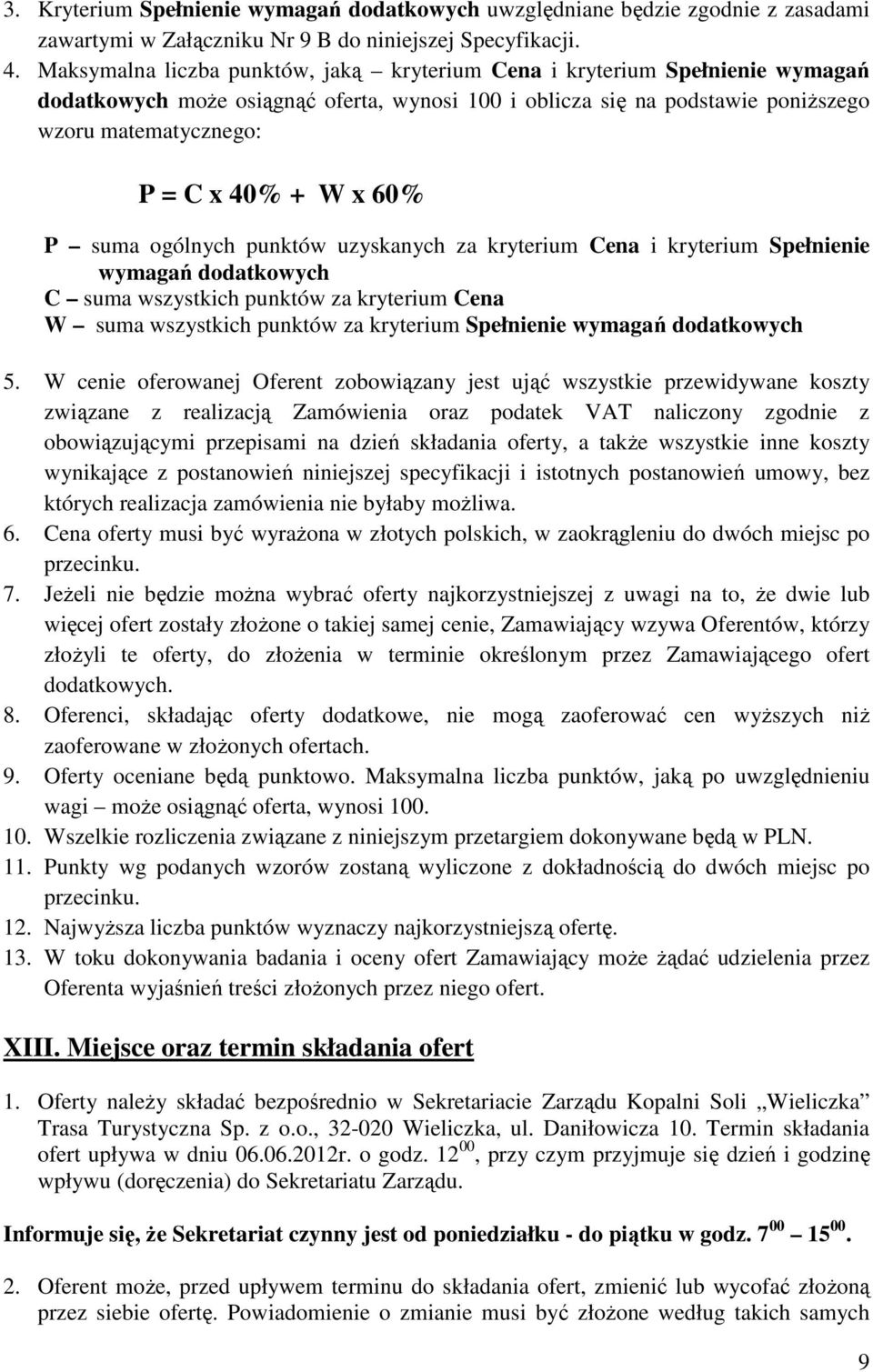 3. Kryterium Spełnienie wymagań dodatkowych uwzględniane będzie zgodnie z zasadami zawartymi w Załączniku Nr 9 B do niniejszej Specyfikacji.
4. Maksymalna liczba punktów, jaką – kryterium Cena i kryterium Spełnienie wymagań dodatkowych może osiągnąć oferta, wynosi 100 i oblicza się na podstawie poniższego wzoru matematycznego:

P = C x 40% + W x 60%

P – suma ogólnych punktów uzyskanych za kryterium Cena i kryterium Spełnienie wymagań dodatkowych
C – suma wszystkich punktów za kryterium Cena
W – suma wszystkich punktów za kryterium Spełnienie wymagań dodatkowych

5. W cenie oferowanej Oferent zobowiązany jest ująć wszystkie przewidywane koszty związane z realizacją Zamówienia oraz podatek VAT naliczony zgodnie z obowiązującymi przepisami na dzień składania oferty, a także wszystkie inne koszty wynikające z postanowień niniejszej specyfikacji i istotnych postanowień umowy, bez których realizacja zamówienia nie byłaby możliwa.
6. Cena oferty musi być wyrażona w złotych polskich, w zaokrągleniu do dwóch miejsc po przecinku.
7. Jeżeli nie będzie można wybrać oferty najkorzystniejszej z uwagi na to, że dwie lub więcej ofert zostały złożone o takiej samej cenie, Zamawiający wzywa Oferentów, którzy złożyli te oferty, do złożenia w terminie określonym przez Zamawiającego ofert dodatkowych.
8. Oferenci, składając oferty dodatkowe, nie mogą zaoferować cen wyższych niż zaoferowane w złożonych ofertach.
9. Oferty oceniane będą punktowo. Maksymalna liczba punktów, jaką po uwzględnieniu wagi – może osiągnąć oferta, wynosi 100.
10. Wszelkie rozliczenia związane z niniejszym przetargiem dokonywane będą w PLN.
11. Punkty wg podanych wzorów zostaną wyliczone z dokładnością do dwóch miejsc po przecinku.
12. Najwyższa liczba punktów wyznaczy najkorzystniejszą ofertę.
13. W toku dokonywania badania i oceny ofert Zamawiający może żądać udzielenia przez Oferenta wyjaśnień treści złożonych przez niego ofert.

XIII. Miejsce oraz termin składania ofert

1. Oferty należy składać bezpośrednio w Sekretariacie Zarządu Kopalni Soli „Wieliczka" Trasa Turystyczna Sp. z o.o., 32-020 Wieliczka, ul. Daniłowicza 10. Termin składania ofert upływa w dniu 06.06.2012r. o godz. $12^{00}$, przy czym przyjmuje się dzień i godzinę wpływu (doręczenia) do Sekretariatu Zarządu.

Informuje się, że Sekretariat czynny jest od poniedziałku - do piątku w godz. $7^{00}$ – $15^{00}$.

2. Oferent może, przed upływem terminu do składania ofert, zmienić lub wycofać złożoną przez siebie ofertę. Powiadomienie o zmianie musi być złożone według takich samych

9